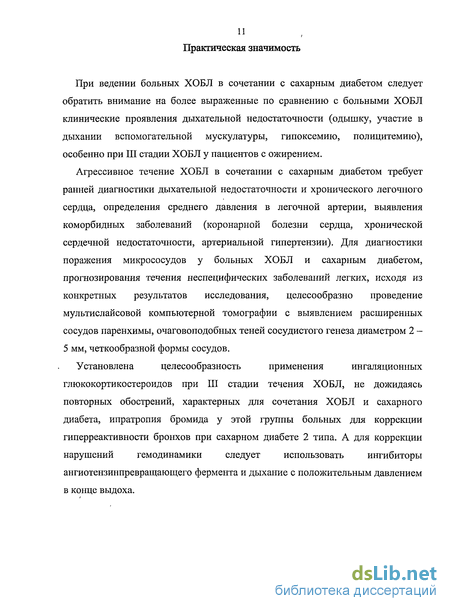 11

Практическая значимость

При ведении больных ХОБЛ в сочетании с сахарным диабетом следует обратить внимание на более выраженные по сравнению с больными ХОБЛ клинические проявления дыхательной недостаточности (одышку, участие в дыхании вспомогательной мускулатуры, гипоксемию, полицитемию), особенно при III стадии ХОБЛ у пациентов с ожирением.

Агрессивное течение ХОБЛ в сочетании с сахарным диабетом требует ранней диагностики дыхательной недостаточности и хронического легочного сердца, определения среднего давления в легочной артерии, выявления коморбидных заболеваний (коронарной болезни сердца, хронической сердечной недостаточности, артериальной гипертензии). Для диагностики поражения микрососудов у больных ХОБЛ и сахарным диабетом, прогнозирования течения неспецифических заболеваний легких, исходя из конкретных результатов исследования, целесообразно проведение мультислайсовой компьютерной томографии с выявлением расширенных сосудов паренхимы, очаговоподобных теней сосудистого генеза диаметром 2 – 5 мм, четкообразной формы сосудов.

Установлена целесообразность применения ингаляционных глюкокортикостероидов при III стадии течения ХОБЛ, не дожидаясь повторных обострений, характерных для сочетания ХОБЛ и сахарного диабета, ипратропия бромида у этой группы больных для коррекции гиперреактивности бронхов при сахарном диабете 2 типа. А для коррекции нарушений гемодинамики следует использовать ингибиторы ангиотензинпревращающего фермента и дыхание с положительным давлением в конце выдоха.

dsLib.net
библиотека диссертаций